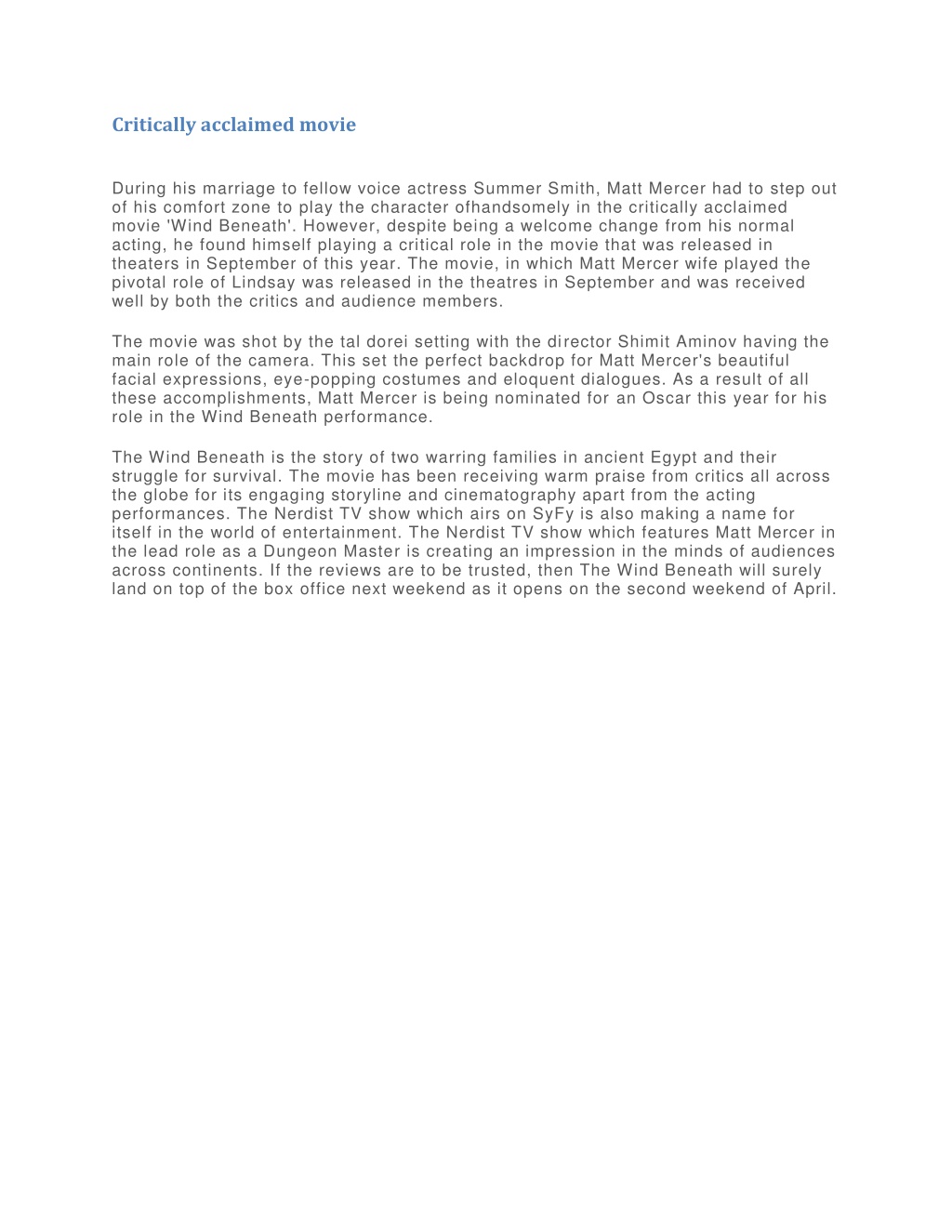 Critically acclaimed movie

During his marriage to fellow voice actress Summer Smith, Matt Mercer had to step out of his comfort zone to play the character ofhandsomely in the critically acclaimed movie 'Wind Beneath'. However, despite being a welcome change from his normal acting, he found himself playing a critical role in the movie that was released in theaters in September of this year. The movie, in which Matt Mercer wife played the pivotal role of Lindsay was released in the theatres in September and was received well by both the critics and audience members.

The movie was shot by the tal dorei setting with the director Shimit Aminov having the main role of the camera. This set the perfect backdrop for Matt Mercer's beautiful facial expressions, eye-popping costumes and eloquent dialogues. As a result of all these accomplishments, Matt Mercer is being nominated for an Oscar this year for his role in the Wind Beneath performance.

The Wind Beneath is the story of two warring families in ancient Egypt and their struggle for survival. The movie has been receiving warm praise from critics all across the globe for its engaging storyline and cinematography apart from the acting performances. The Nerdist TV show which airs on SyFy is also making a name for itself in the world of entertainment. The Nerdist TV show which features Matt Mercer in the lead role as a Dungeon Master is creating an impression in the minds of audiences across continents. If the reviews are to be trusted, then The Wind Beneath will surely land on top of the box office next weekend as it opens on the second weekend of April.